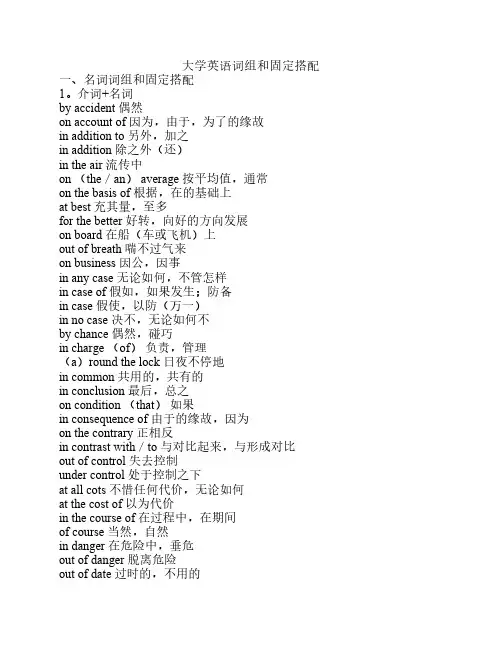 大学英语词组和固定搭配
一、名词词组和固定搭配
1。介词+名词
by accident 偶然
on account of 因为，由于，为了的缘故
in addition to 另外，加之
in addition 除之外（还）
in the air 流传中
on （the / an） average 按平均值，通常
on the basis of 根据，在的基础上
at best 充其量，至多
for the better 好转，向好的方向发展
on board 在船（车或飞机）上
out of breath 喘不过气来
on business 因公，因事
in any case 无论如何，不管怎样
in case of 假如，如果发生；防备
in case 假使，以防（万一）
in no case 决不，无论如何不
by chance 偶然，碰巧
in charge （of） 负责，管理
（a）round the lock 日夜不停地
in common 共用的，共有的
in conclusion 最后，总之
on condition （that） 如果
in consequence of 由于的缘故，因为
on the contrary 正相反
in contrast with / to 与对比起来，与形成对比
out of control 失去控制
under control 处于控制之下
at all cots 不惜任何代价，无论如何
at the cost of 以为代价
in the course of 在过程中，在期间
of course 当然，自然
in danger 在危险中，垂危
out of danger 脱离危险
out of date 过时的，不用的